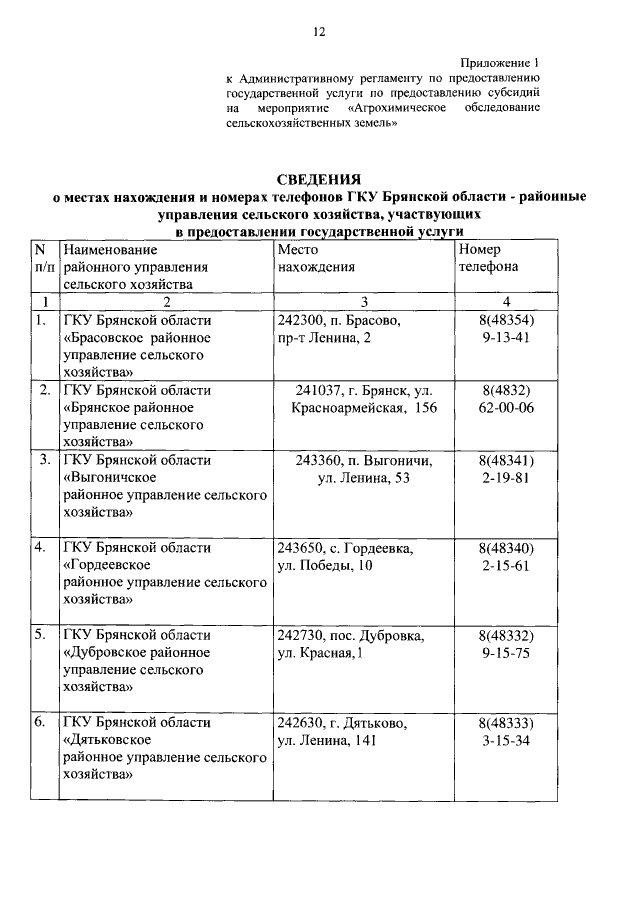 12

Приложение 1
к Административному регламенту по предоставлению государственной услуги по предоставлению субсидий на мероприятие «Агрохимическое обследование сельскохозяйственных земель»

СВЕДЕНИЯ
о местах нахождения и номерах телефонов ГКУ Брянской области - районные управления сельского хозяйства, участвующих в предоставлении государственной услуги

| N п/п | Наименование районного управления сельского хозяйства | Место нахождения | Номер телефона |
|---|---|---|---|
| 1 | 2 | 3 | 4 |
| 1. | ГКУ Брянской области «Брасовское районное управление сельского хозяйства» | 242300, п. Брасово, пр-т Ленина, 2 | 8(48354) 9-13-41 |
| 2. | ГКУ Брянской области «Брянское районное управление сельского хозяйства» | 241037, г. Брянск, ул. Красноармейская, 156 | 8(4832) 62-00-06 |
| 3. | ГКУ Брянской области «Выгоничское районное управление сельского хозяйства» | 243360, п. Выгоничи, ул. Ленина, 53 | 8(48341) 2-19-81 |
| 4. | ГКУ Брянской области «Гордеевское районное управление сельского хозяйства» | 243650, с. Гордеевка, ул. Победы, 10 | 8(48340) 2-15-61 |
| 5. | ГКУ Брянской области «Дубровское районное управление сельского хозяйства» | 242730, пос. Дубровка, ул. Красная,1 | 8(48332) 9-15-75 |
| 6. | ГКУ Брянской области «Дятьковское районное управление сельского хозяйства» | 242630, г. Дятьково, ул. Ленина, 141 | 8(48333) 3-15-34 |